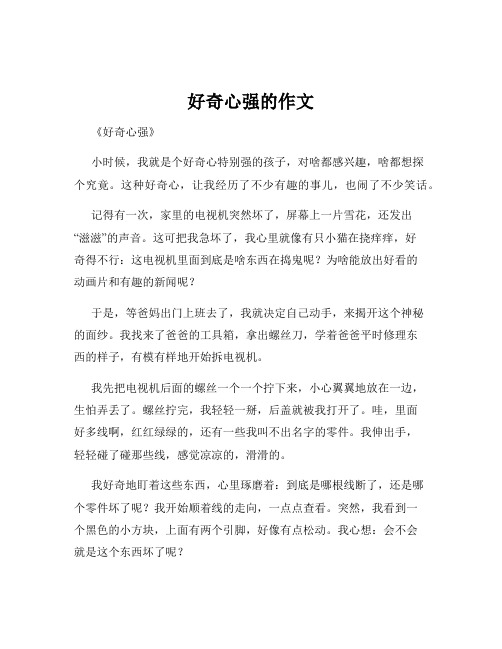 好奇心强的作文

《好奇心强》

小时候，我就是个好奇心特别强的孩子，对啥都感兴趣，啥都想探个究竟。这种好奇心，让我经历了不少有趣的事儿，也闹了不少笑话。

记得有一次，家里的电视机突然坏了，屏幕上一片雪花，还发出“滋滋”的声音。这可把我急坏了，我心里就像有只小猫在挠痒痒，好奇得不行：这电视机里面到底是啥东西在捣鬼呢？为啥能放出好看的动画片和有趣的新闻呢？

于是，等爸妈出门上班去了，我就决定自己动手，来揭开这个神秘的面纱。我找来了爸爸的工具箱，拿出螺丝刀，学着爸爸平时修理东西的样子，有模有样地开始拆电视机。

我先把电视机后面的螺丝一个一个拧下来，小心翼翼地放在一边，生怕弄丢了。螺丝拧完，我轻轻一掰，后盖就被我打开了。哇，里面好多线啊，红红绿绿的，还有一些我叫不出名字的零件。我伸出手，轻轻碰了碰那些线，感觉凉凉的，滑滑的。

我好奇地盯着这些东西，心里琢磨着：到底是哪根线断了，还是哪个零件坏了呢？我开始顺着线的走向，一点点查看。突然，我看到一个黑色的小方块，上面有两个引脚，好像有点松动。我心想：会不会就是这个东西坏了呢？